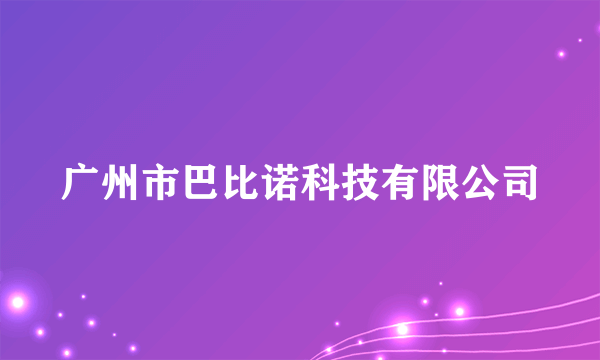 广州市巴比诺科技有限公司